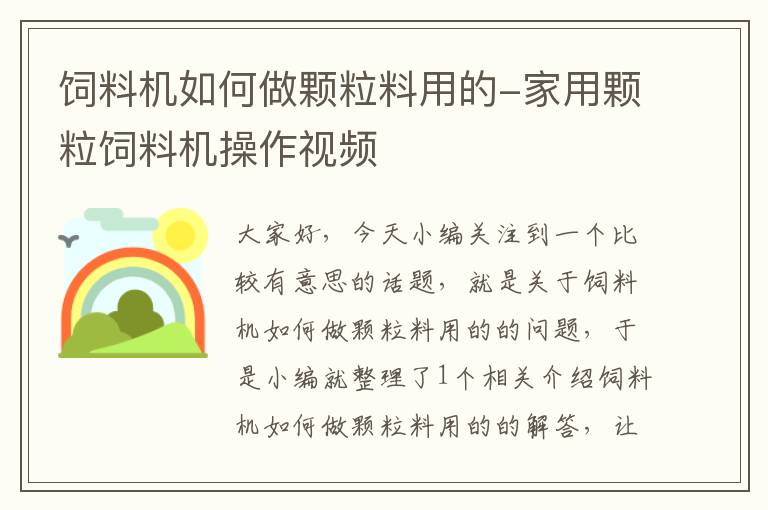 饲料机如何做颗粒料用的-家用颗粒饲料机操作视频

大家好，今天小编关注到一个比较有意思的话题，就是关于饲料机如何做颗粒料用的的问题，于是小编就整理了1个相关介绍饲料机如何做颗粒料用的的解答，让